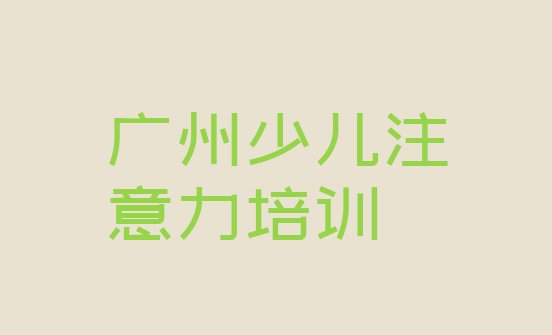 广州少儿注意力培训